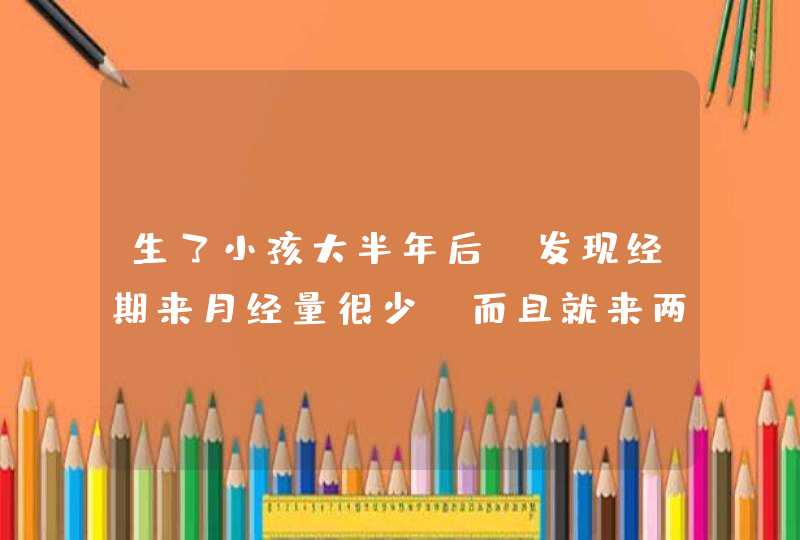 生了小孩大半年后 发现经期来月经量很少 而且就来两